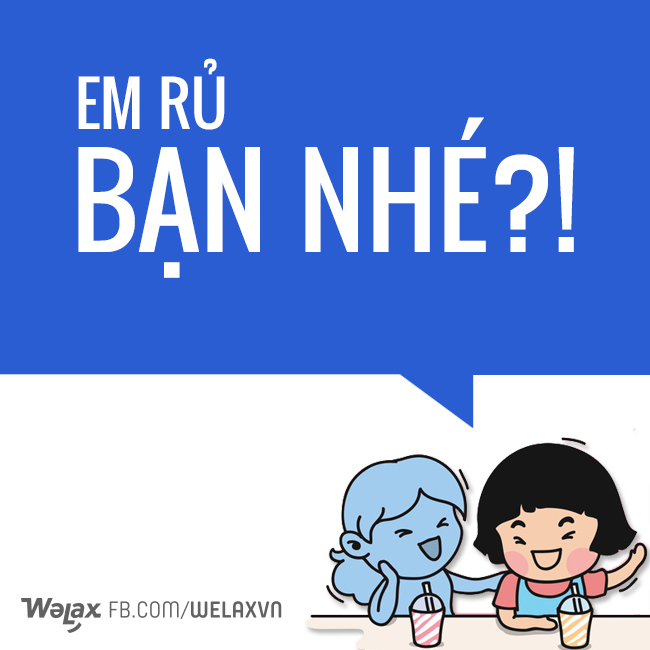 EM RỦ
BẠN NHÉ?!

Welax FB.COM/WELAXVN